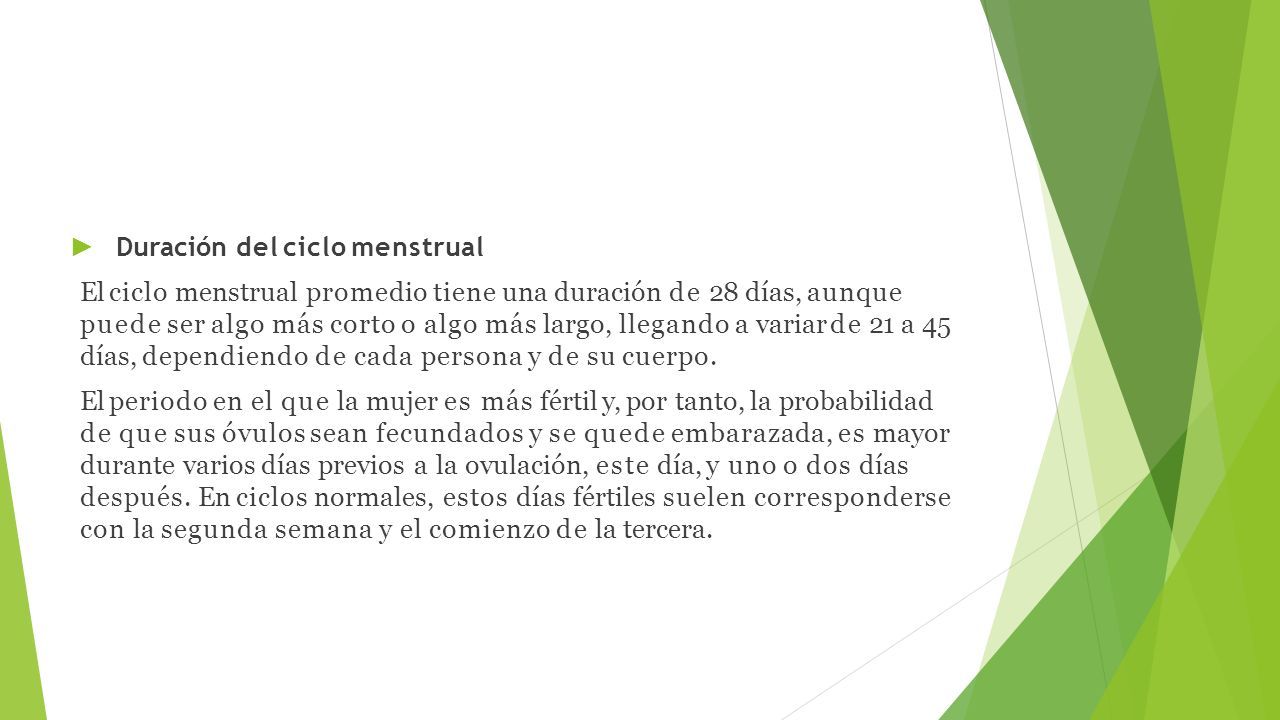 Duración del ciclo menstrual

El ciclo menstrual promedio tiene una duración de 28 días, aunque puede ser algo más corto o algo más largo, llegando a variar de 21 a 45 días, dependiendo de cada persona y de su cuerpo.

El periodo en el que la mujer es más fértil y, por tanto, la probabilidad de que sus óvulos sean fecundados y se quede embarazada, es mayor durante varios días previos a la ovulación, este día, y uno o dos días después. En ciclos normales, estos días fértiles suelen corresponderse con la segunda semana y el comienzo de la tercera.